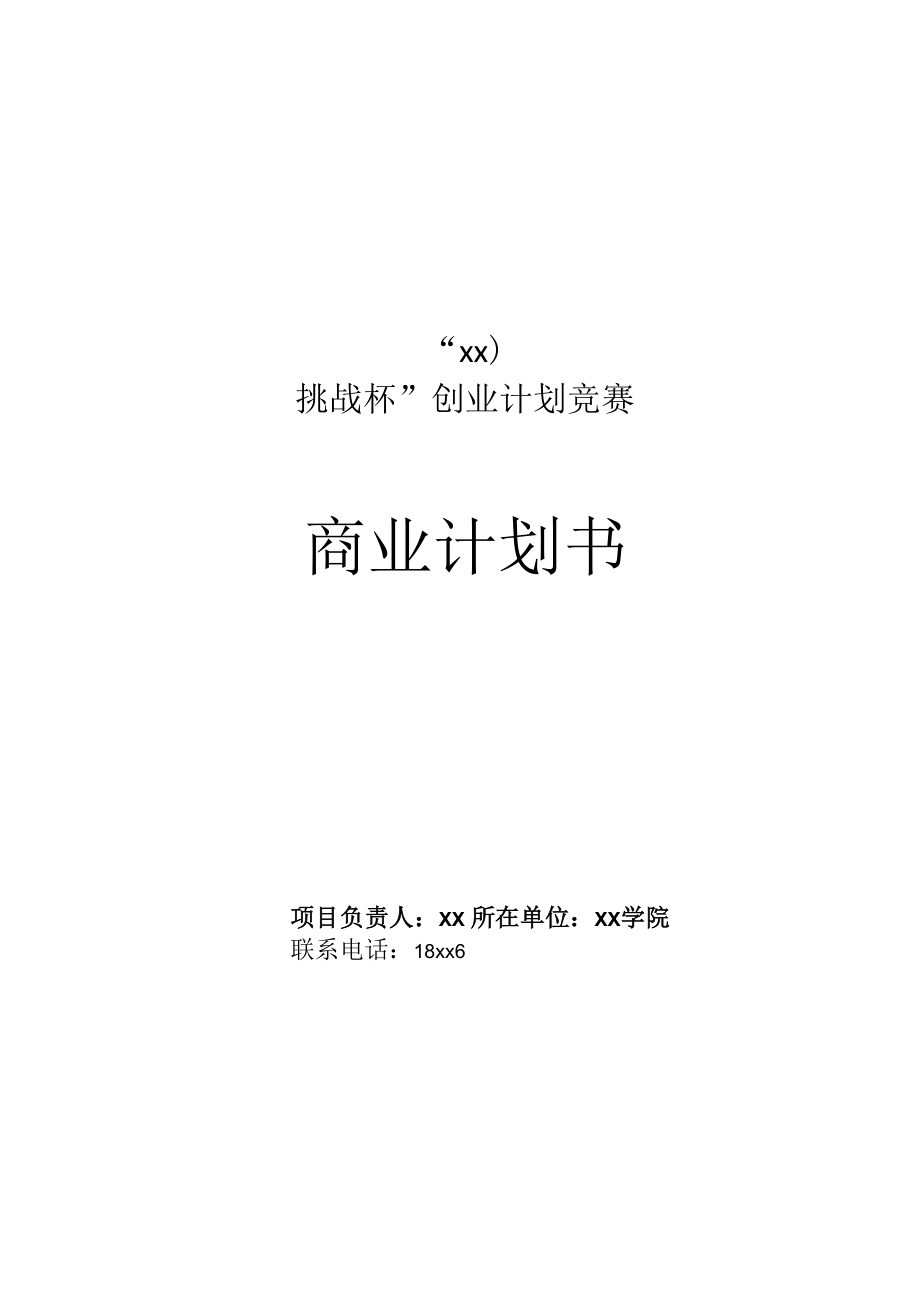 “xx)
挑战杯”创业计划竞赛

商业计划书

项目负责人：xx 所在单位：xx学院
联系电话：18xx6